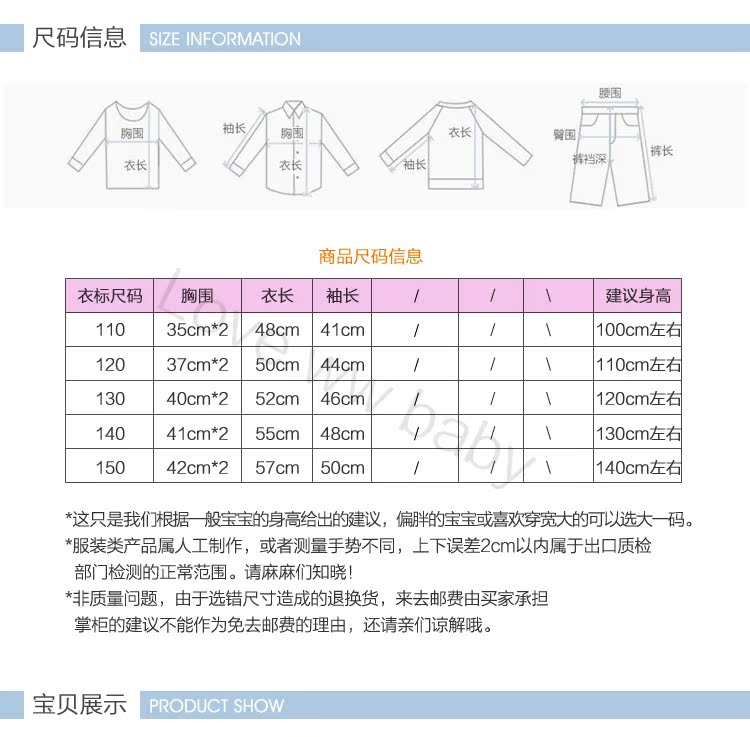 尺码信息 SIZE INFORMATION

胸围
衣长
袖长
胸围
衣长
衣长
袖长
腰围
臀围
裤裆深
裤长

商品尺码信息

| 衣标尺码 | 胸围 | 衣长 | 袖长 | / | / | \ | 建议身高 |
|---|---|---|---|---|---|---|---|
| 110 | 35cm*2 | 48cm | 41cm | / | / | \ | 100cm左右 |
| 120 | 37cm*2 | 50cm | 44cm | / | / | \ | 110cm左右 |
| 130 | 40cm*2 | 52cm | 46cm | / | / | \ | 120cm左右 |
| 140 | 41cm*2 | 55cm | 48cm | / | / | \ | 130cm左右 |
| 150 | 42cm*2 | 57cm | 50cm | / | / | \ | 140cm左右 |

Love ww baby

*这只是我们根据一般宝宝的身高给出的建议，偏胖的宝宝或喜欢穿宽大的可以选大一码。
*服装类产品属人工制作，或者测量手势不同，上下误差2cm以内属于出口质检部门检测的正常范围。请麻麻们知晓！
*非质量问题，由于选错尺寸造成的退换货，来去邮费由买家承担掌柜的建议不能作为免去邮费的理由，还请亲们谅解哦。

宝贝展示 PRODUCT SHOW